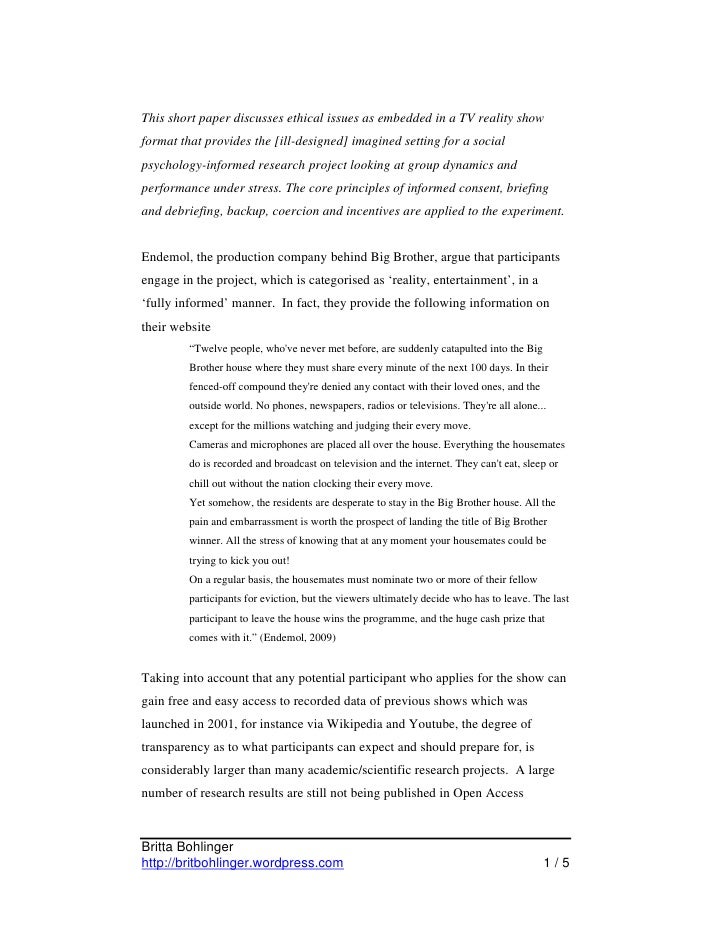 This short paper discusses ethical issues as embedded in a TV reality show format that provides the [ill-designed] imagined setting for a social psychology-informed research project looking at group dynamics and performance under stress. The core principles of informed consent, briefing and debriefing, backup, coercion and incentives are applied to the experiment.

Endemol, the production company behind Big Brother, argue that participants engage in the project, which is categorised as ‘reality, entertainment’, in a ‘fully informed’ manner. In fact, they provide the following information on their website

“Twelve people, who've never met before, are suddenly catapulted into the Big Brother house where they must share every minute of the next 100 days. In their fenced-off compound they're denied any contact with their loved ones, and the outside world. No phones, newspapers, radios or televisions. They're all alone... except for the millions watching and judging their every move.
Cameras and microphones are placed all over the house. Everything the housemates do is recorded and broadcast on television and the internet. They can't eat, sleep or chill out without the nation clocking their every move.
Yet somehow, the residents are desperate to stay in the Big Brother house. All the pain and embarrassment is worth the prospect of landing the title of Big Brother winner. All the stress of knowing that at any moment your housemates could be trying to kick you out!
On a regular basis, the housemates must nominate two or more of their fellow participants for eviction, but the viewers ultimately decide who has to leave. The last participant to leave the house wins the programme, and the huge cash prize that comes with it.” (Endemol, 2009)

Taking into account that any potential participant who applies for the show can gain free and easy access to recorded data of previous shows which was launched in 2001, for instance via Wikipedia and Youtube, the degree of transparency as to what participants can expect and should prepare for, is considerably larger than many academic/scientific research projects. A large number of research results are still not being published in Open Access

Britta Bohlinger
http://britbohlinger.wordpress.com 1 / 5